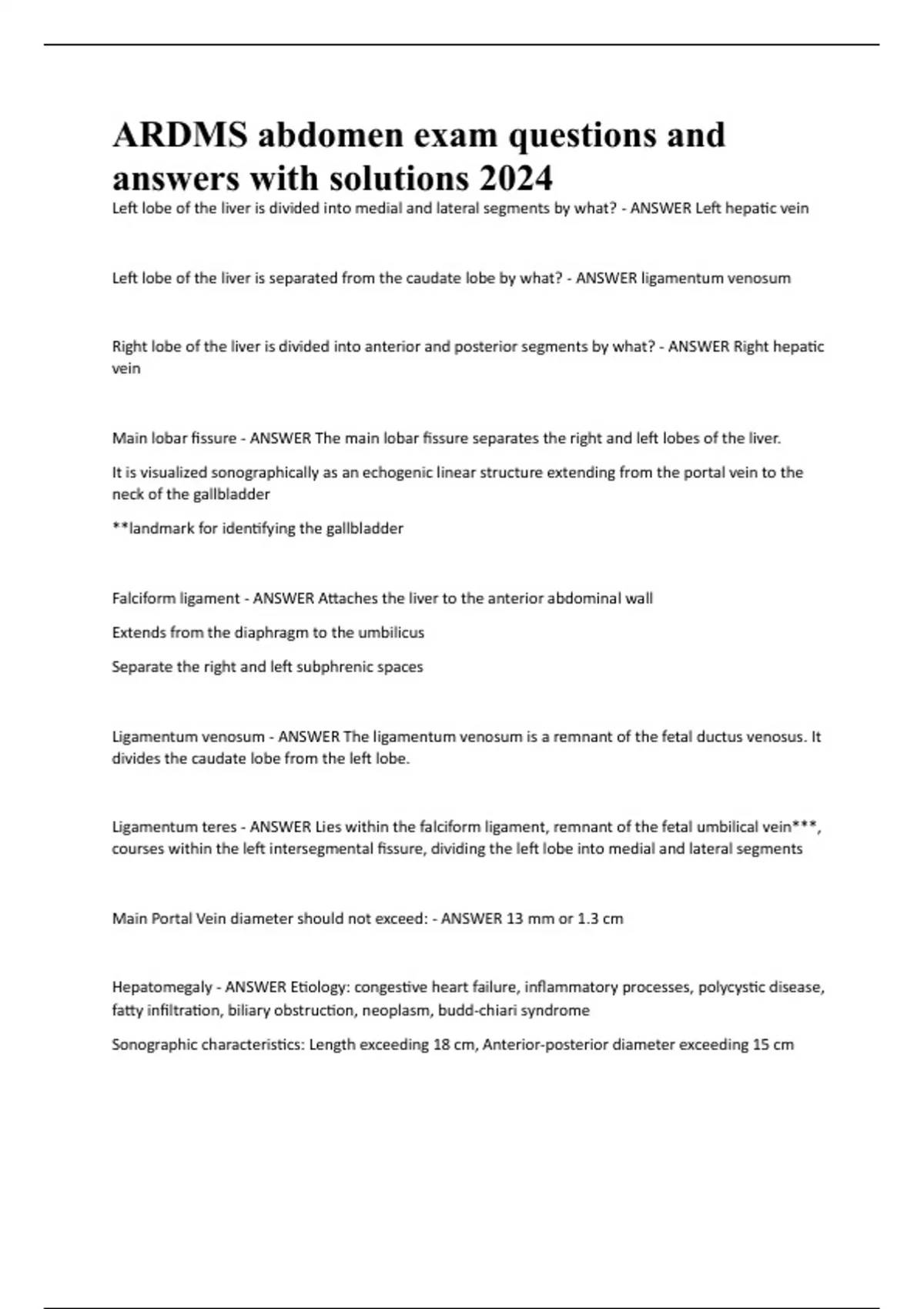 ARDMS abdomen exam questions and answers with solutions 2024

Left lobe of the liver is divided into medial and lateral segments by what? - ANSWER Left hepatic vein

Left lobe of the liver is separated from the caudate lobe by what? - ANSWER ligamentum venosum

Right lobe of the liver is divided into anterior and posterior segments by what? - ANSWER Right hepatic vein

Main lobar fissure - ANSWER The main lobar fissure separates the right and left lobes of the liver.

It is visualized sonographically as an echogenic linear structure extending from the portal vein to the neck of the gallbladder

**landmark for identifying the gallbladder

Falciform ligament - ANSWER Attaches the liver to the anterior abdominal wall

Extends from the diaphragm to the umbilicus

Separate the right and left subphrenic spaces

Ligamentum venosum - ANSWER The ligamentum venosum is a remnant of the fetal ductus venosus. It divides the caudate lobe from the left lobe.

Ligamentum teres - ANSWER Lies within the falciform ligament, remnant of the fetal umbilical vein***, courses within the left intersegmental fissure, dividing the left lobe into medial and lateral segments

Main Portal Vein diameter should not exceed: - ANSWER 13 mm or 1.3 cm

Hepatomegaly - ANSWER Etiology: congestive heart failure, inflammatory processes, polycystic disease, fatty infiltration, biliary obstruction, neoplasm, budd-chiari syndrome

Sonographic characteristics: Length exceeding 18 cm, Anterior-posterior diameter exceeding 15 cm